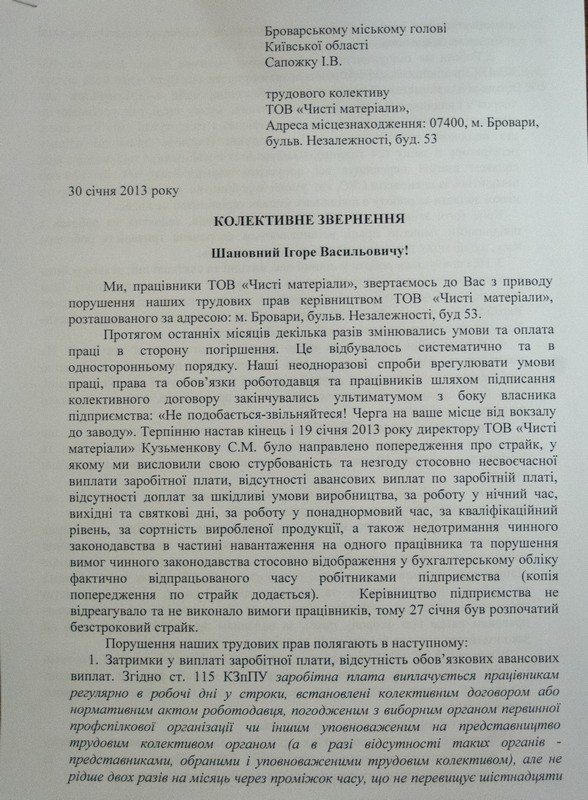 Броварському міському голові
Київської області
Сапожку І.В.

трудового колективу
ТОВ «Чисті матеріали»,
Адреса місцезнаходження: 07400, м. Бровари, бульв. Незалежності, буд. 53

30 січня 2013 року

КОЛЕКТИВНЕ ЗВЕРНЕННЯ

Шановний Ігоре Васильовичу!

Ми, працівники ТОВ «Чисті матеріали», звертаємось до Вас з приводу порушення наших трудових прав керівництвом ТОВ «Чисті матеріали», розташованого за адресою: м. Бровари, бульв. Незалежності, буд 53.

Протягом останніх місяців декілька разів змінювались умови та оплата праці в сторону погіршення. Це відбувалось систематично та в односторонньому порядку. Наші неодноразові спроби врегулювати умови праці, права та обов'язки роботодавця та працівників шляхом підписання колективного договору закінчувались ультиматумом з боку власника підприємства: «Не подобається-звільняйтеся! Черга на ваше місце від вокзалу до заводу». Терпінню настав кінець і 19 січня 2013 року директору ТОВ «Чисті матеріали» Кузьменкову С.М. було направлено попередження про страйк, у якому ми висловили свою стурбованість та незгоду стосовно несвоєчасної виплати заробітної плати, відсутності авансових виплат по заробітній платі, відсутності доплат за шкідливі умови виробництва, за роботу у нічний час, вихідні та святкові дні, за роботу у понаднормовий час, за кваліфікаційний рівень, за сортність виробленої продукції, а також недотримання чинного законодавства в частині навантаження на одного працівника та порушення вимог чинного законодавства стосовно відображення у бухгалтерському обліку фактично відпрацьованого часу робітниками підприємства (копія попередження по страйк додається). Керівництво підприємства не відреагувало та не виконало вимоги працівників, тому 27 січня був розпочатий безстроковий страйк.

Порушення наших трудових прав полягають в наступному:

1. Затримки у виплаті заробітної плати, відсутність обов'язкових авансових виплат. Згідно ст. 115 КЗпПУ заробітна плата виплачується працівникам регулярно в робочі дні у строки, встановлені колективним договором або нормативним актом роботодавця, погодженим з виборним органом первинної профспілкової організації чи іншим уповноваженим на представництво трудовим колективом органом (а в разі відсутності таких органів - представниками, обраними і уповноваженими трудовим колективом), але не рідше двох разів на місяць через проміжок часу, що не перевищує шістнадцяти